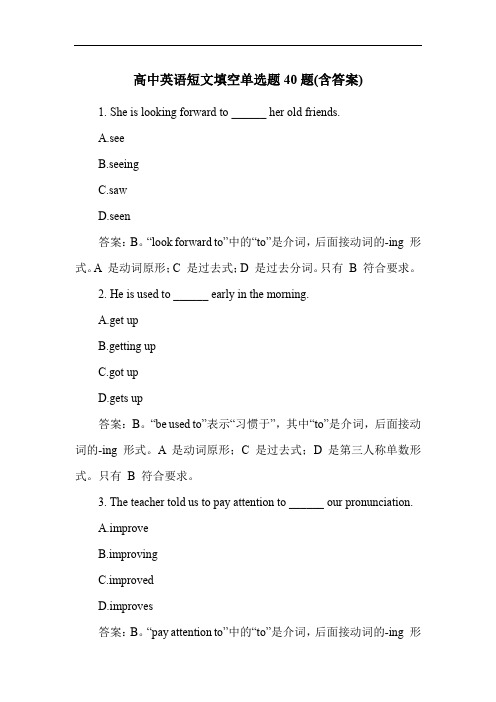 高中英语短文填空单选题 40 题(含答案)

1. She is looking forward to ______ her old friends.

A.see

B.seeing

C.saw

D.seen

答案：B。“look forward to”中的“to”是介词，后面接动词的-ing 形式。A 是动词原形；C 是过去式；D 是过去分词。只有 B 符合要求。

2. He is used to ______ early in the morning.

A.get up

B.getting up

C.got up

D.gets up

答案：B。“be used to”表示“习惯于”，其中“to”是介词，后面接动词的-ing 形式。A 是动词原形；C 是过去式；D 是第三人称单数形式。只有 B 符合要求。

3. The teacher told us to pay attention to ______ our pronunciation.

A.improve

B.improving

C.improved

D.improves

答案：B。“pay attention to”中的“to”是介词，后面接动词的-ing 形